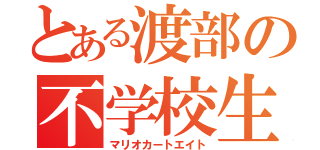 とある渡部の
不学校生
マリオカートエイト